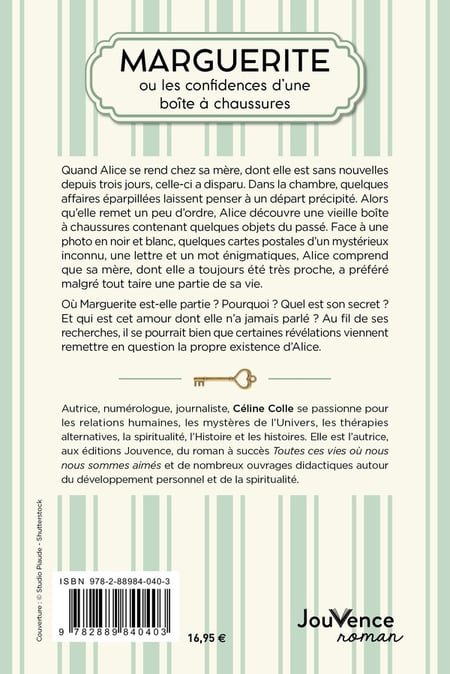 MARGUERITE
ou les confidences d'une boîte à chaussures

Quand Alice se rend chez sa mère, dont elle est sans nouvelles depuis trois jours, celle-ci a disparu. Dans la chambre, quelques affaires éparpillées laissent penser à un départ précipité. Alors qu'elle remet un peu d'ordre, Alice découvre une vieille boîte à chaussures contenant quelques objets du passé. Face à une photo en noir et blanc, quelques cartes postales d'un mystérieux inconnu, une lettre et un mot énigmatiques, Alice comprend que sa mère, dont elle a toujours été très proche, a préféré malgré tout taire une partie de sa vie.

Où Marguerite est-elle partie ? Pourquoi ? Quel est son secret ? Et qui est cet amour dont elle n'a jamais parlé ? Au fil de ses recherches, il se pourrait bien que certaines révélations viennent remettre en question la propre existence d'Alice.

Autrice, numérologue, journaliste, Céline Colle se passionne pour les relations humaines, les mystères de l'Univers, les thérapies alternatives, la spiritualité, l'Histoire et les histoires. Elle est l'autrice, aux éditions Jouvence, du roman à succès Toutes ces vies où nous nous sommes aimés et de nombreux ouvrages didactiques autour du développement personnel et de la spiritualité.

Couverture : © Studio Plaude - Shutterstock

ISBN 978-2-88984-040-3

9 782889 840403

16,95 €

JouVence
roman